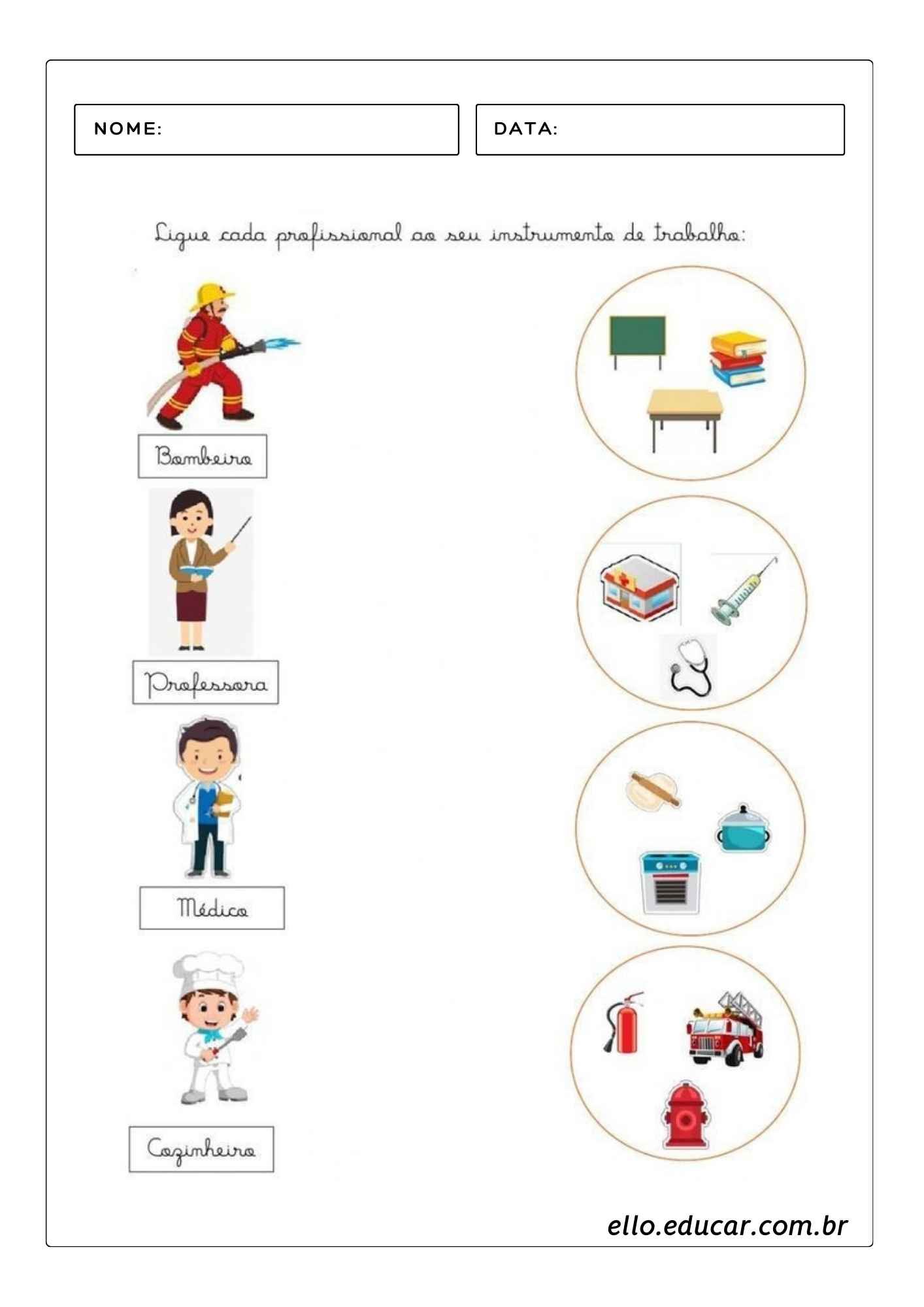 NOME:

DATA:

Ligue cada profissional ao seu instrumento de trabalho:

Bombeiro

Professora

Médico

Cozinheiro

ello.educar.com.br